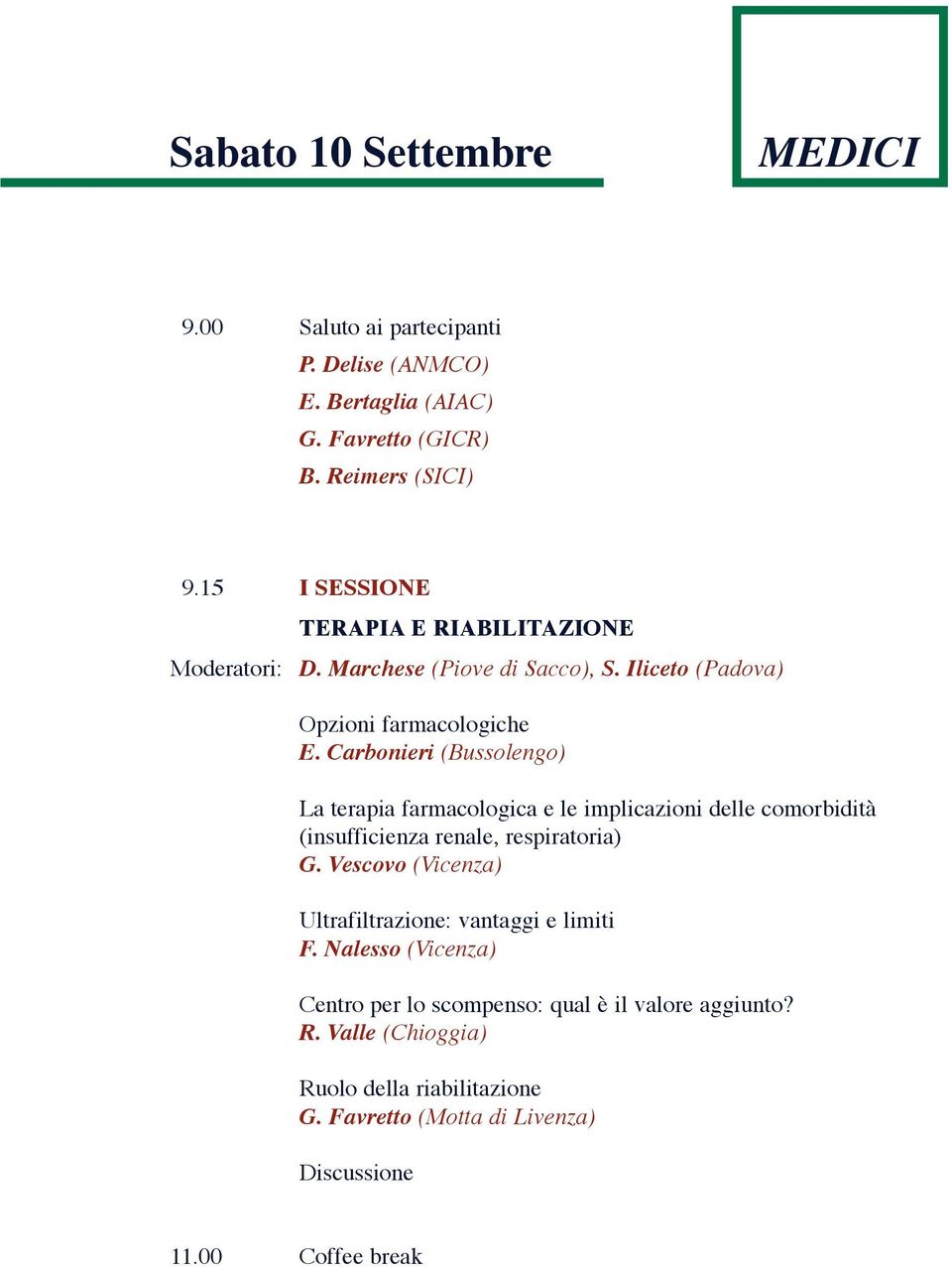 Sabato 10 Settembre

MEDICI

9.00 Saluto ai partecipanti
P. Delise (ANMCO)
E. Bertaglia (AIAC)
G. Favretto (GICR)
B. Reimers (SICI)

9.15 I SESSIONE
TERAPIA E RIABILITAZIONE
Moderatori: D. Marchese (Piove di Sacco), S. Iliceto (Padova)

Opzioni farmacologiche
E. Carbonieri (Bussolengo)

La terapia farmacologica e le implicazioni delle comorbidità (insufficienza renale, respiratoria)
G. Vescovo (Vicenza)

Ultrafiltrazione: vantaggi e limiti
F. Nalesso (Vicenza)

Centro per lo scompenso: qual è il valore aggiunto?
R. Valle (Chioggia)

Ruolo della riabilitazione
G. Favretto (Motta di Livenza)

Discussione

11.00 Coffee break